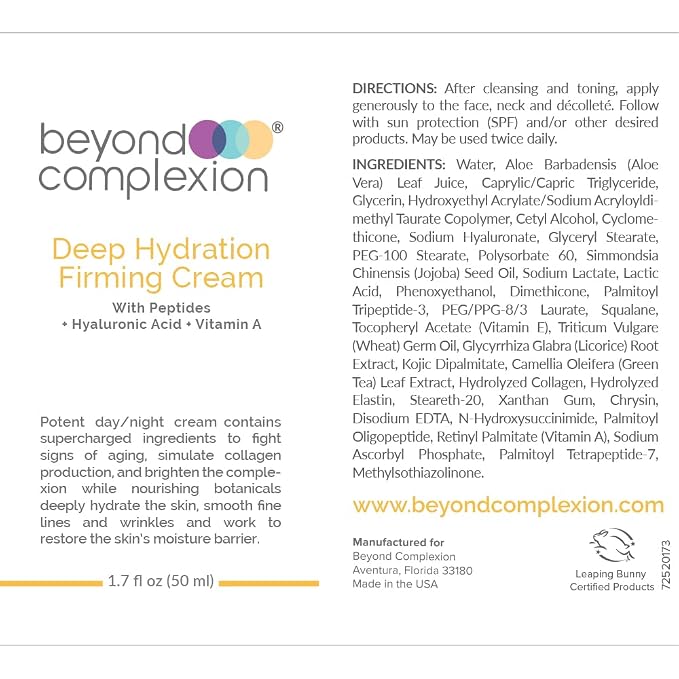 beyond complexion®

Deep Hydration Firming Cream

With Peptides
+ Hyaluronic Acid + Vitamin A

Potent day/night cream contains supercharged ingredients to fight signs of aging, simulate collagen production, and brighten the complexion while nourishing botanicals deeply hydrate the skin, smooth fine lines and wrinkles and work to restore the skin's moisture barrier.

1.7 fl oz (50 ml)

DIRECTIONS: After cleansing and toning, apply generously to the face, neck and décolleté. Follow with sun protection (SPF) and/or other desired products. May be used twice daily.

INGREDIENTS: Water, Aloe Barbadensis (Aloe Vera) Leaf Juice, Caprylic/Capric Triglyceride, Glycerin, Hydroxyethyl Acrylate/Sodium Acryloyldimethyl Taurate Copolymer, Cetyl Alcohol, Cyclomethicone, Sodium Hyaluronate, Glyceryl Stearate, PEG-100 Stearate, Polysorbate 60, Simmondsia Chinensis (Jojoba) Seed Oil, Sodium Lactate, Lactic Acid, Phenoxyethanol, Dimethicone, Palmitoyl Tripeptide-3, PEG/PPG-8/3 Laurate, Squalane, Tocopheryl Acetate (Vitamin E), Triticum Vulgare (Wheat) Germ Oil, Glycyrrhiza Glabra (Licorice) Root Extract, Kojic Dipalmitate, Camellia Oleifera (Green Tea) Leaf Extract, Hydrolyzed Collagen, Hydrolyzed Elastin, Steareth-20, Xanthan Gum, Chrysin, Disodium EDTA, N-Hydroxysuccinimide, Palmitoyl Oligopeptide, Retinyl Palmitate (Vitamin A), Sodium Ascorbyl Phosphate, Palmitoyl Tetrapeptide-7, Methylsothiazolinone.

www.beyondcomplexion.com

Manufactured for
Beyond Complexion
Aventura, Florida 33180
Made in the USA

Leaping Bunny
Certified Products

72520173